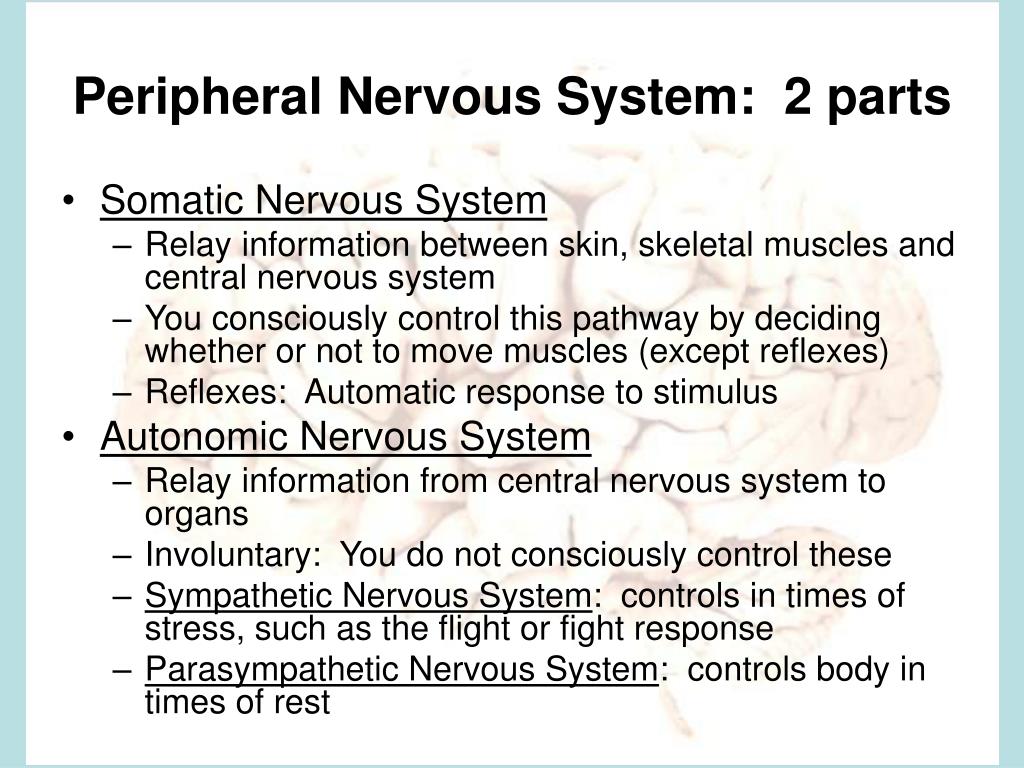 Peripheral Nervous System:  2 parts

• Somatic Nervous System
– Relay information between skin, skeletal muscles and central nervous system
– You consciously control this pathway by deciding whether or not to move muscles (except reflexes)
– Reflexes:  Automatic response to stimulus
• Autonomic Nervous System
– Relay information from central nervous system to organs
– Involuntary:  You do not consciously control these
– Sympathetic Nervous System:  controls in times of stress, such as the flight or fight response
– Parasympathetic Nervous System:  controls body in times of rest